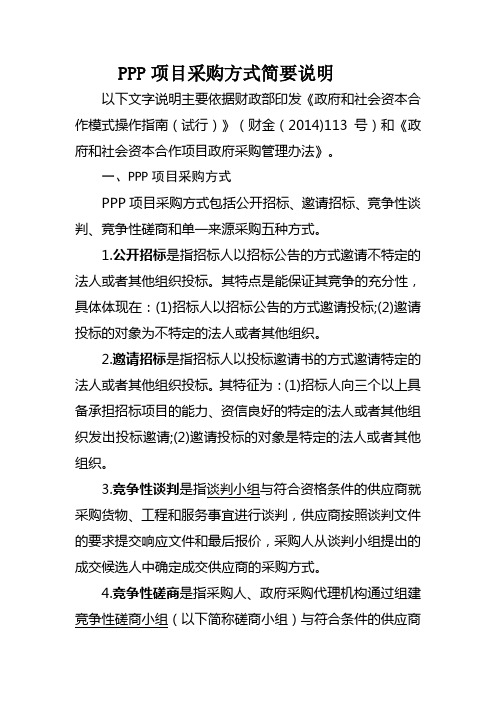 PPP 项目采购方式简要说明

以下文字说明主要依据财政部印发《政府和社会资本合作模式操作指南（试行）》（财金（2014)113 号）和《政府和社会资本合作项目政府采购管理办法》。

一、PPP 项目采购方式

PPP 项目采购方式包括公开招标、邀请招标、竞争性谈判、竞争性磋商和单一来源采购五种方式。

1.公开招标是指招标人以招标公告的方式邀请不特定的法人或者其他组织投标。其特点是能保证其竞争的充分性，具体体现在：(1)招标人以招标公告的方式邀请投标;(2)邀请投标的对象为不特定的法人或者其他组织。

2.邀请招标是指招标人以投标邀请书的方式邀请特定的法人或者其他组织投标。其特征为：(1)招标人向三个以上具备承担招标项目的能力、资信良好的特定的法人或者其他组织发出投标邀请;(2)邀请投标的对象是特定的法人或者其他组织。

3.竞争性谈判是指谈判小组与符合资格条件的供应商就采购货物、工程和服务事宜进行谈判，供应商按照谈判文件的要求提交响应文件和最后报价，采购人从谈判小组提出的成交候选人中确定成交供应商的采购方式。

4.竞争性磋商是指采购人、政府采购代理机构通过组建竞争性磋商小组（以下简称磋商小组）与符合条件的供应商